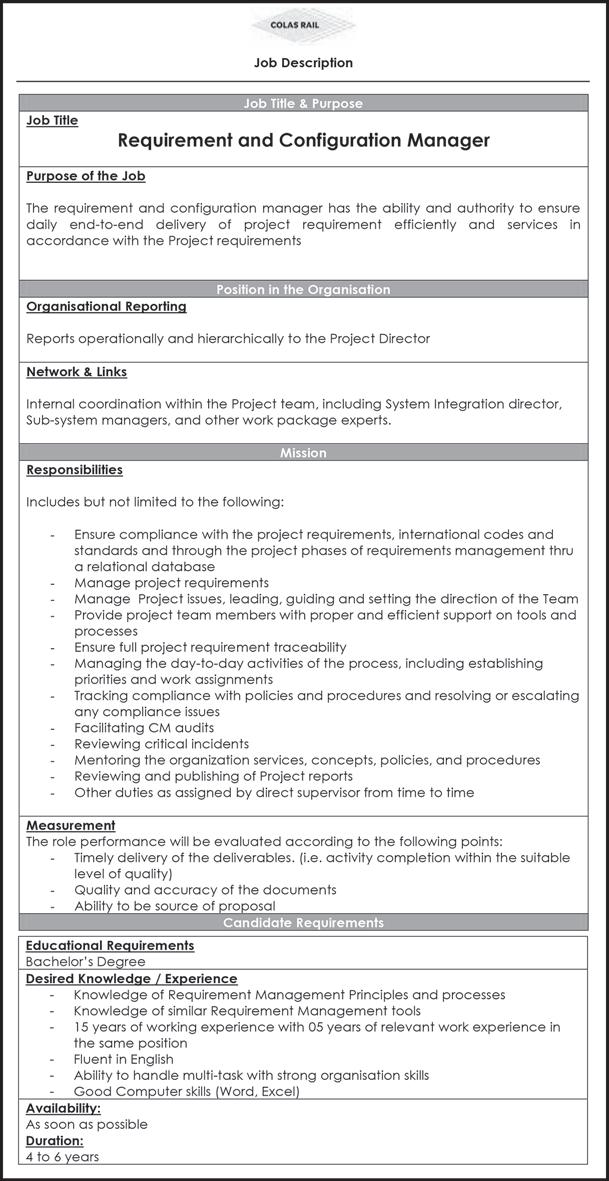 COLAS RAIL

Job Description

Job Title & Purpose

Job Title

Requirement and Configuration Manager

Purpose of the Job

The requirement and configuration manager has the ability and authority to ensure daily end-to-end delivery of project requirement efficiently and services in accordance with the Project requirements

Position in the Organisation

Organisational Reporting

Reports operationally and hierarchically to the Project Director

Network & Links

Internal coordination within the Project team, including System Integration director, Sub-system managers, and other work package experts.

Mission

Responsibilities

Includes but not limited to the following:

- Ensure compliance with the project requirements, international codes and standards and through the project phases of requirements management thru a relational database
- Manage project requirements
- Manage Project issues, leading, guiding and setting the direction of the Team
- Provide project team members with proper and efficient support on tools and processes
- Ensure full project requirement traceability
- Managing the day-to-day activities of the process, including establishing priorities and work assignments
- Tracking compliance with policies and procedures and resolving or escalating any compliance issues
- Facilitating CM audits
- Reviewing critical incidents
- Mentoring the organization services, concepts, policies, and procedures
- Reviewing and publishing of Project reports
- Other duties as assigned by direct supervisor from time to time

Measurement

The role performance will be evaluated according to the following points:
- Timely delivery of the deliverables. (i.e. activity completion within the suitable level of quality)
- Quality and accuracy of the documents
- Ability to be source of proposal

Candidate Requirements

Educational Requirements

Bachelor's Degree

Desired Knowledge / Experience

- Knowledge of Requirement Management Principles and processes
- Knowledge of similar Requirement Management tools
- 15 years of working experience with 05 years of relevant work experience in the same position
- Fluent in English
- Ability to handle multi-task with strong organisation skills
- Good Computer skills (Word, Excel)

Availability:

As soon as possible

Duration:

4 to 6 years